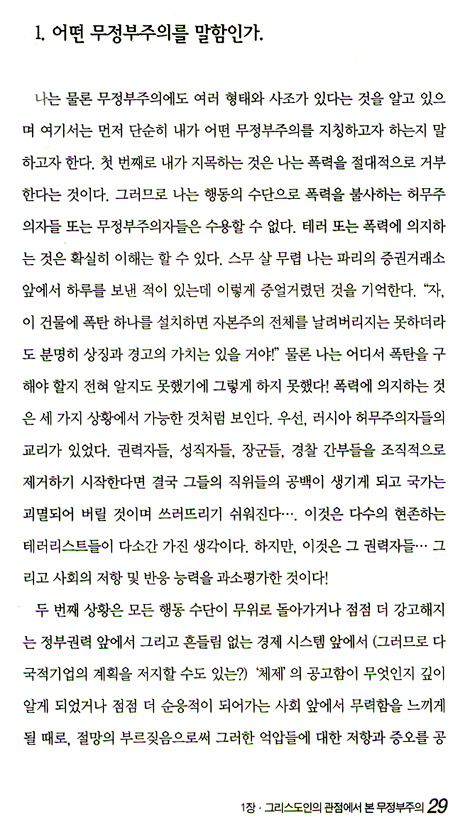 1. 어떤 무정부주의를 말함인가.

나는 물론 무정부주의에도 여러 형태와 사조가 있다는 것을 알고 있으며 여기서는 먼저 단순히 내가 어떤 무정부주의를 지칭하고자 하는지 말하고자 한다. 첫 번째로 내가 지목하는 것은 나는 폭력을 절대적으로 거부한다는 것이다. 그러므로 나는 행동의 수단으로 폭력을 불사하는 허무주의자들 또는 무정부주의자들은 수용할 수 없다. 테러 또는 폭력에 의지하는 것은 확실히 이해는 할 수 있다. 스무 살 무렵 나는 파리의 증권거래소 앞에서 하루를 보낸 적이 있는데 이렇게 중얼거렸던 것을 기억한다. "자, 이 건물에 폭탄 하나를 설치하면 자본주의 전체를 날려버리지는 못하더라도 분명히 상징과 경고의 가치는 있을 거야!" 물론 나는 어디서 폭탄을 구해야 할지 전혀 알지도 못했기에 그렇게 하지 못했다! 폭력에 의지하는 것은 세 가지 상황에서 가능한 것처럼 보인다. 우선, 러시아 허무주의자들의 교리가 있었다. 권력자들, 성직자들, 장군들, 경찰 간부들을 조직적으로 제거하기 시작한다면 결국 그들의 직위들의 공백이 생기게 되고 국가는 괴멸되어 버릴 것이며 쓰러뜨리기 쉬워진다…. 이것은 다수의 현존하는 테러리스트들이 다소간 가진 생각이다. 하지만, 이것은 그 권력자들… 그리고 사회의 저항 및 반응 능력을 과소평가한 것이다!

두 번째 상황은 모든 행동 수단이 무위로 돌아가거나 점점 더 강고해지는 정부권력 앞에서 그리고 흔들림 없는 경제 시스템 앞에서 (그러므로 다국적기업의 계획을 저지할 수도 있는?) '체제'의 공고함이 무엇인지 깊이 알게 되었거나 점점 더 순응적이 되어가는 사회 앞에서 무력함을 느끼게 될 때로, 절망의 부르짖음으로써 그러한 억압들에 대한 저항과 증오를 공

1장 · 그리스도인의 관점에서 본 무정부주의 29